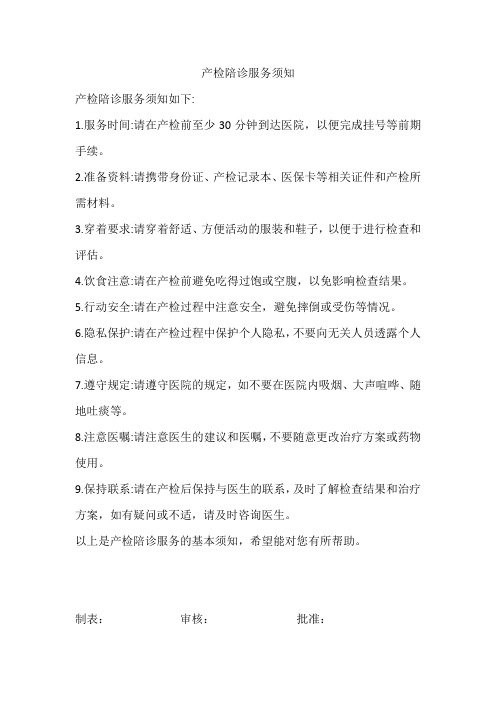 产检陪诊服务须知

产检陪诊服务须知如下:

1.服务时间:请在产检前至少 30 分钟到达医院，以便完成挂号等前期手续。

2.准备资料:请携带身份证、产检记录本、医保卡等相关证件和产检所需材料。

3.穿着要求:请穿着舒适、方便活动的服装和鞋子，以便于进行检查和评估。

4.饮食注意:请在产检前避免吃得过饱或空腹，以免影响检查结果。

5.行动安全:请在产检过程中注意安全，避免摔倒或受伤等情况。

6.隐私保护:请在产检过程中保护个人隐私，不要向无关人员透露个人信息。

7.遵守规定:请遵守医院的规定，如不要在医院内吸烟、大声喧哗、随地吐痰等。

8.注意医嘱:请注意医生的建议和医嘱，不要随意更改治疗方案或药物使用。

9.保持联系:请在产检后保持与医生的联系，及时了解检查结果和治疗方案，如有疑问或不适，请及时咨询医生。

以上是产检陪诊服务的基本须知，希望能对您有所帮助。

制表: 审核: 批准: